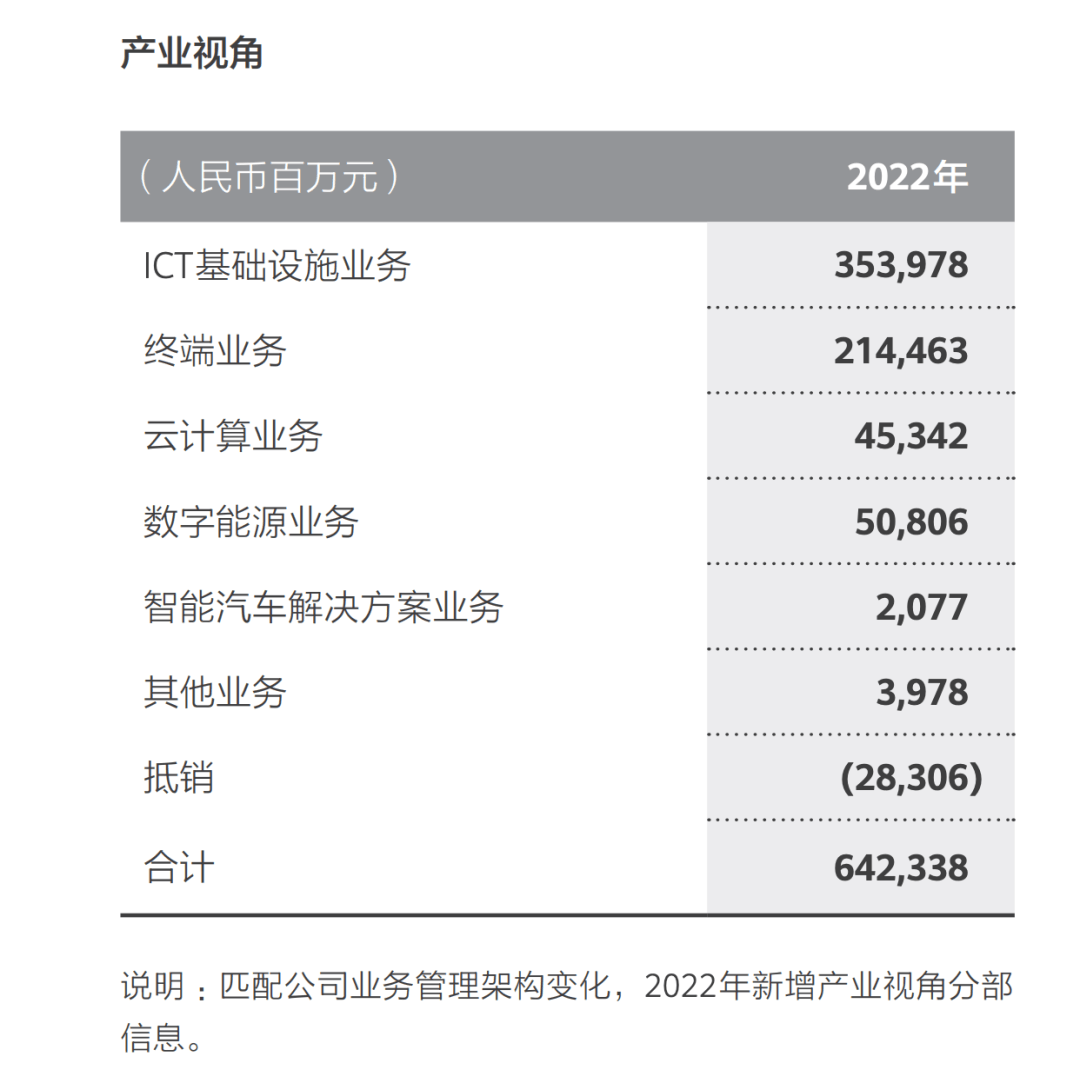 产业视角

| （人民币百万元） | 2022年 |
|---|---|
| ICT基础设施业务 | 353,978 |
| 终端业务 | 214,463 |
| 云计算业务 | 45,342 |
| 数字能源业务 | 50,806 |
| 智能汽车解决方案业务 | 2,077 |
| 其他业务 | 3,978 |
| 抵销 | (28,306) |
| 合计 | 642,338 |

说明：匹配公司业务管理架构变化，2022年新增产业视角分部信息。